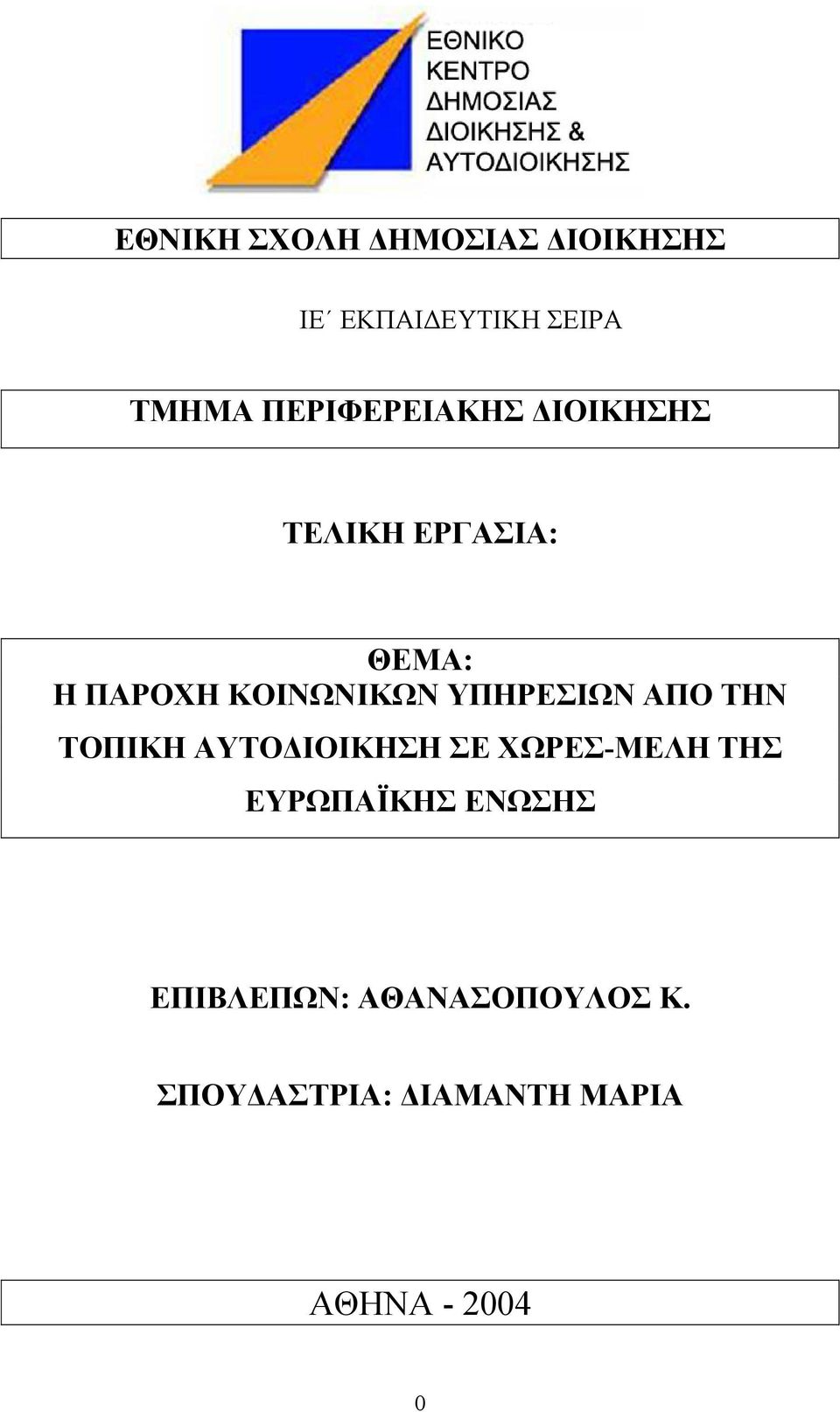 ΕΘΝΙΚΟ ΚΕΝΤΡΟ ΔΗΜΟΣΙΑΣ ΔΙΟΙΚΗΣΗΣ & ΑΥΤΟΔΙΟΙΚΗΣΗΣ

ΕΘΝΙΚΗ ΣΧΟΛΗ ΔΗΜΟΣΙΑΣ ΔΙΟΙΚΗΣΗΣ

ΙΕ΄ ΕΚΠΑΙΔΕΥΤΙΚΗ ΣΕΙΡΑ

ΤΜΗΜΑ ΠΕΡΙΦΕΡΕΙΑΚΗΣ ΔΙΟΙΚΗΣΗΣ

ΤΕΛΙΚΗ ΕΡΓΑΣΙΑ:

ΘΕΜΑ:
Η ΠΑΡΟΧΗ ΚΟΙΝΩΝΙΚΩΝ ΥΠΗΡΕΣΙΩΝ ΑΠΟ ΤΗΝ ΤΟΠΙΚΗ ΑΥΤΟΔΙΟΙΚΗΣΗ ΣΕ ΧΩΡΕΣ-ΜΕΛΗ ΤΗΣ ΕΥΡΩΠΑΪΚΗΣ ΕΝΩΣΗΣ

ΕΠΙΒΛΕΠΩΝ: ΑΘΑΝΑΣΟΠΟΥΛΟΣ Κ.

ΣΠΟΥΔΑΣΤΡΙΑ: ΔΙΑΜΑΝΤΗ ΜΑΡΙΑ

ΑΘΗΝΑ - 2004

0